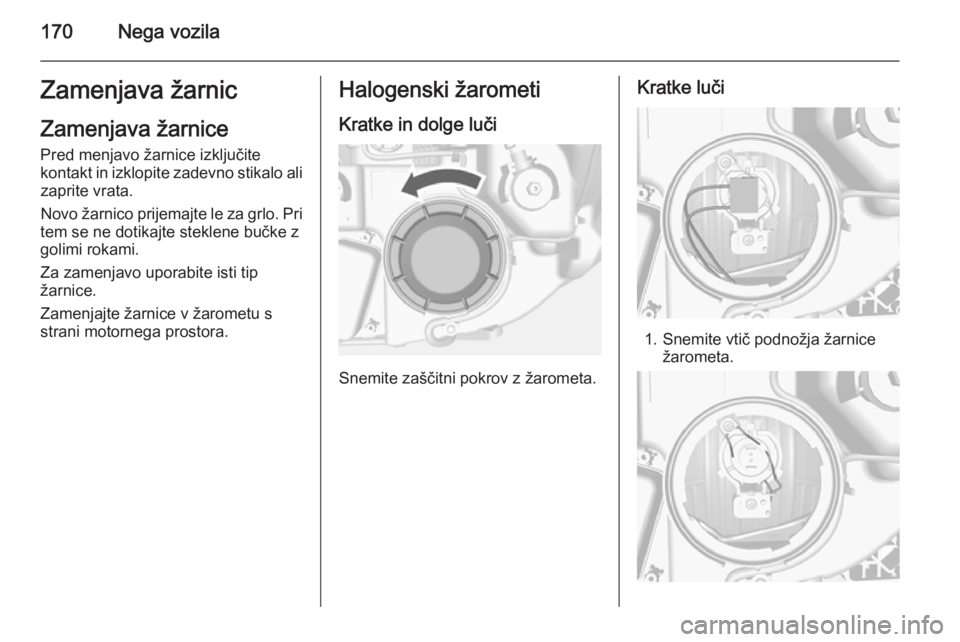 170 Nega vozila

Zamenjava žarnic

Zamenjava žarnice

Pred menjavo žarnice izključite kontakt in izklopite zadevno stikalo ali zaprite vrata.

Novo žarnico prijemajte le za grlo. Pri tem se ne dotikajte steklene bučke z golimi rokami.

Za zamenjavo uporabite isti tip žarnice.

Zamenjajte žarnice v žarometu s strani motornega prostora.

Halogenski žarometi

Kratke in dolge luči

Snemite zaščitni pokrov z žarometa.

Kratke luči

1. Snemite vtič podnožja žarnice žarometa.

carmanualsonline.info